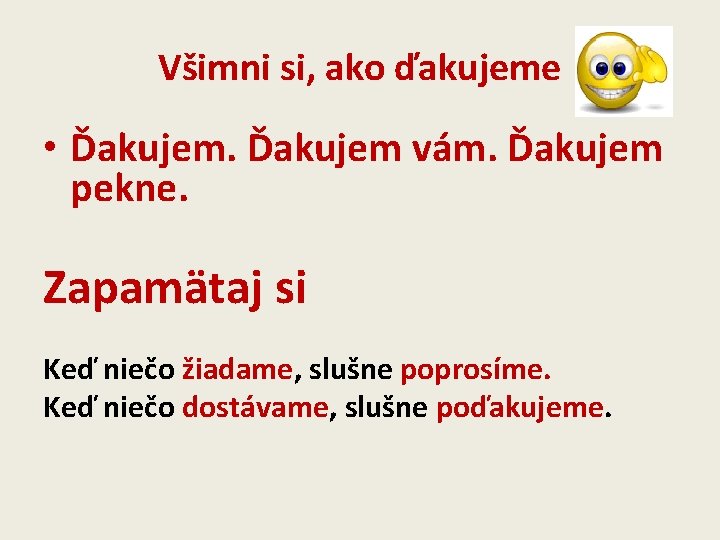 Všimni si, ako ďakujeme

• Ďakujem. Ďakujem vám. Ďakujem pekne.

Zapamätaj si

Keď niečo žiadame, slušne poprosíme.
Keď niečo dostávame, slušne poďakujeme.